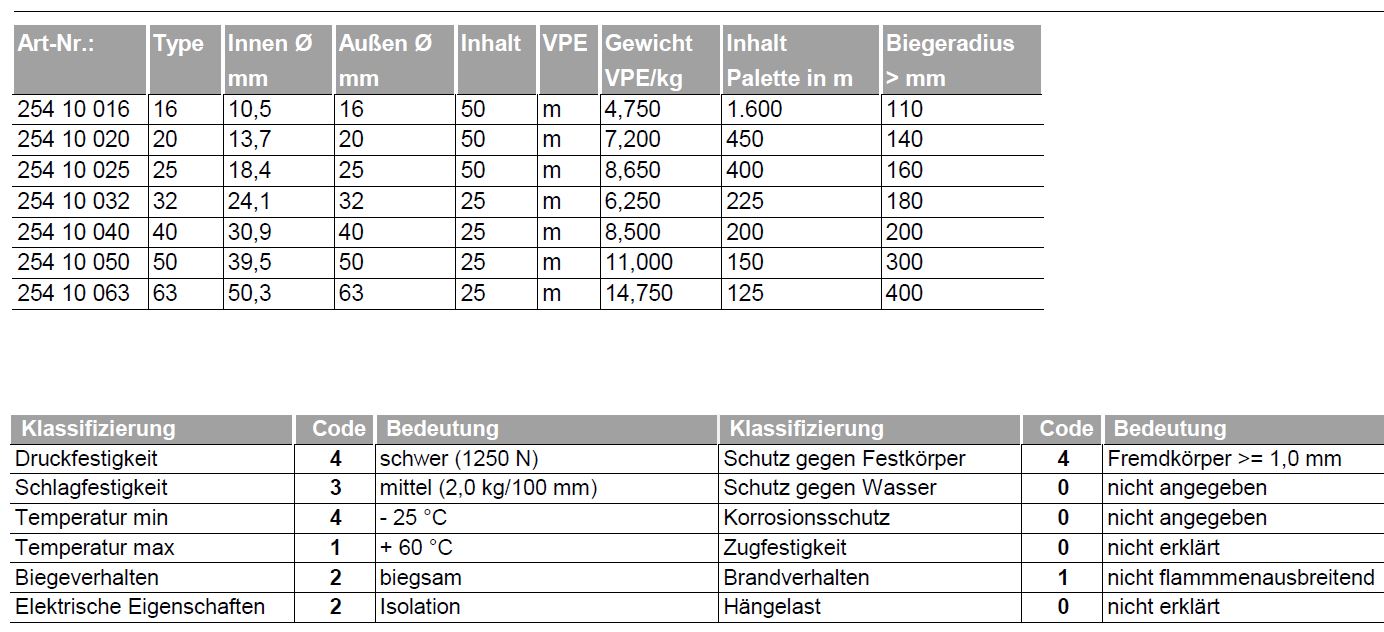 | Art-Nr.: | Type | Innen Ø mm | Außen Ø mm | Inhalt | VPE | Gewicht VPE/kg | Inhalt Palette in m | Biegeradius > mm |
|---|---|---|---|---|---|---|---|---|
| 254 10 016 | 16 | 10,5 | 16 | 50 | m | 4,750 | 1.600 | 110 |
| 254 10 020 | 20 | 13,7 | 20 | 50 | m | 7,200 | 450 | 140 |
| 254 10 025 | 25 | 18,4 | 25 | 50 | m | 8,650 | 400 | 160 |
| 254 10 032 | 32 | 24,1 | 32 | 25 | m | 6,250 | 225 | 180 |
| 254 10 040 | 40 | 30,9 | 40 | 25 | m | 8,500 | 200 | 200 |
| 254 10 050 | 50 | 39,5 | 50 | 25 | m | 11,000 | 150 | 300 |
| 254 10 063 | 63 | 50,3 | 63 | 25 | m | 14,750 | 125 | 400 |

| Klassifizierung | Code | Bedeutung | Klassifizierung | Code | Bedeutung |
|---|---|---|---|---|---|
| Druckfestigkeit | 4 | schwer (1250 N) | Schutz gegen Festkörper | 4 | Fremdkörper >= 1,0 mm |
| Schlagfestigkeit | 3 | mittel (2,0 kg/100 mm) | Schutz gegen Wasser | 0 | nicht angegeben |
| Temperatur min | 4 | - 25 °C | Korrosionsschutz | 0 | nicht angegeben |
| Temperatur max | 1 | + 60 °C | Zugfestigkeit | 0 | nicht erklärt |
| Biegeverhalten | 2 | biegsam | Brandverhalten | 1 | nicht flammmenausbreitend |
| Elektrische Eigenschaften | 2 | Isolation | Hängelast | 0 | nicht erklärt |